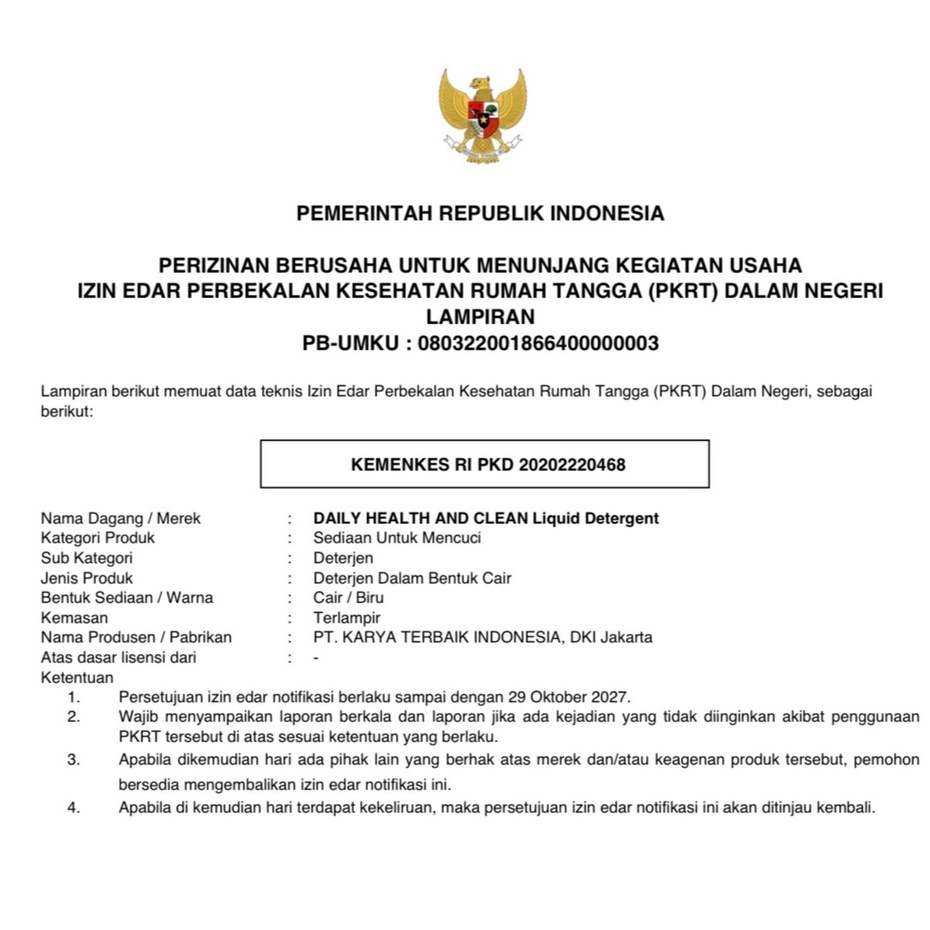 PEMERINTAH REPUBLIK INDONESIA

PERIZINAN BERUSAHA UNTUK MENUNJANG KEGIATAN USAHA
IZIN EDAR PERBEKALAN KESEHATAN RUMAH TANGGA (PKRT) DALAM NEGERI
LAMPIRAN
PB-UMKU : 080322001866400000003

Lampiran berikut memuat data teknis Izin Edar Perbekalan Kesehatan Rumah Tangga (PKRT) Dalam Negeri, sebagai berikut:

KEMENKES RI PKD 20202220468

Nama Dagang / Merek : DAILY HEALTH AND CLEAN Liquid Detergent
Kategori Produk : Sediaan Untuk Mencuci
Sub Kategori : Deterjen
Jenis Produk : Deterjen Dalam Bentuk Cair
Bentuk Sediaan / Warna : Cair / Biru
Kemasan : Terlampir
Nama Produsen / Pabrikan : PT. KARYA TERBAIK INDONESIA, DKI Jakarta
Atas dasar lisensi dari : -
Ketentuan
1. Persetujuan izin edar notifikasi berlaku sampai dengan 29 Oktober 2027.
2. Wajib menyampaikan laporan berkala dan laporan jika ada kejadian yang tidak diinginkan akibat penggunaan PKRT tersebut di atas sesuai ketentuan yang berlaku.
3. Apabila dikemudian hari ada pihak lain yang berhak atas merek dan/atau keagenan produk tersebut, pemohon bersedia mengembalikan izin edar notifikasi ini.
4. Apabila di kemudian hari terdapat kekeliruan, maka persetujuan izin edar notifikasi ini akan ditinjau kembali.